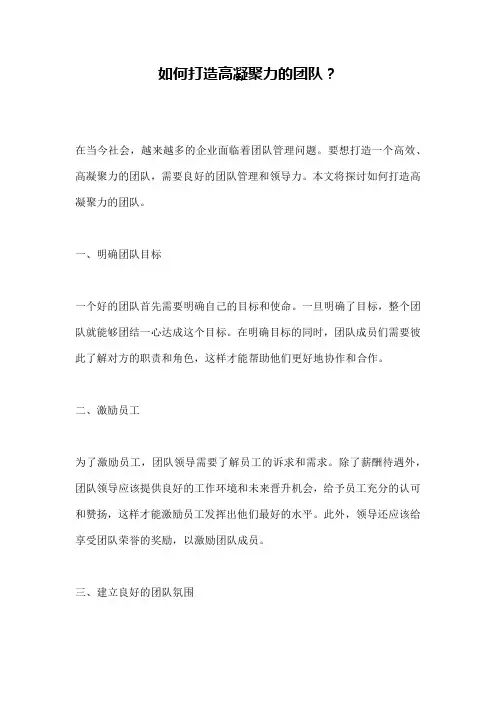 如何打造高凝聚力的团队？

在当今社会，越来越多的企业面临着团队管理问题。要想打造一个高效、高凝聚力的团队，需要良好的团队管理和领导力。本文将探讨如何打造高凝聚力的团队。

一、明确团队目标

一个好的团队首先需要明确自己的目标和使命。一旦明确了目标，整个团队就能够团结一心达成这个目标。在明确目标的同时，团队成员们需要彼此了解对方的职责和角色，这样才能帮助他们更好地协作和合作。

二、激励员工

为了激励员工，团队领导需要了解员工的诉求和需求。除了薪酬待遇外，团队领导应该提供良好的工作环境和未来晋升机会，给予员工充分的认可和赞扬，这样才能激励员工发挥出他们最好的水平。此外，领导还应该给享受团队荣誉的奖励，以激励团队成员。

三、建立良好的团队氛围